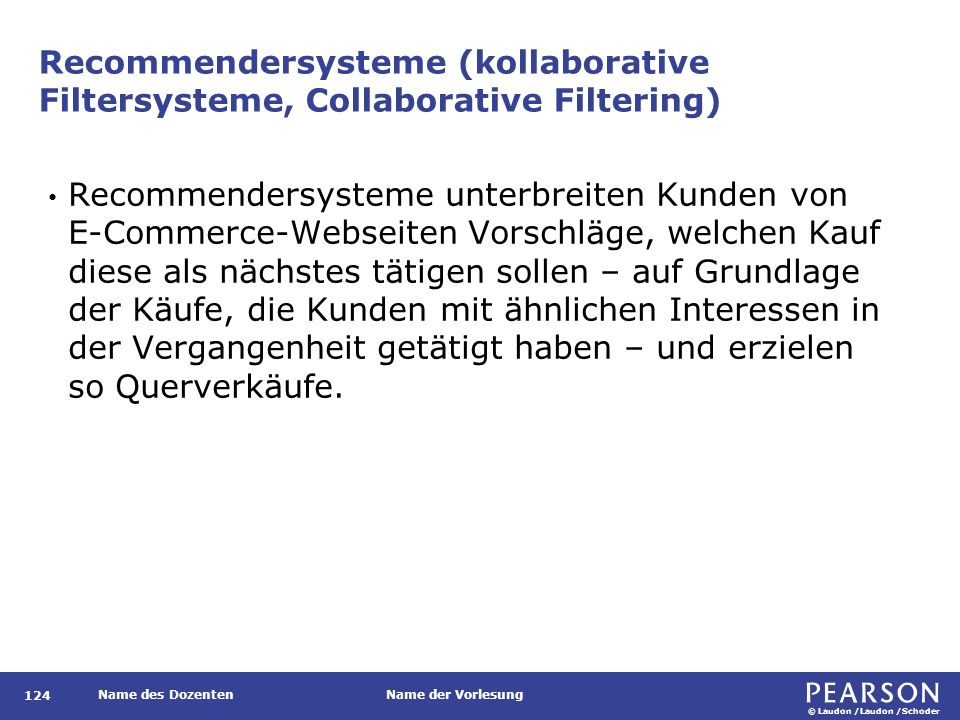 Recommendersysteme (kollaborative Filtersysteme, Collaborative Filtering)

• Recommendersysteme unterbreiten Kunden von E-Commerce-Webseiten Vorschläge, welchen Kauf diese als nächstes tätigen sollen – auf Grundlage der Käufe, die Kunden mit ähnlichen Interessen in der Vergangenheit getätigt haben – und erzielen so Querverkäufe.

124 Name des Dozenten Name der Vorlesung PEARSON © Laudon /Laudon /Schoder